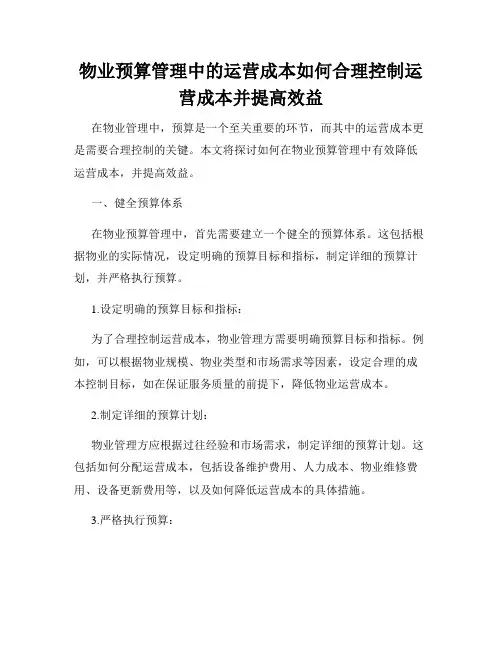 物业预算管理中的运营成本如何合理控制运营成本并提高效益

在物业管理中，预算是一个至关重要的环节，而其中的运营成本更是需要合理控制的关键。本文将探讨如何在物业预算管理中有效降低运营成本，并提高效益。

一、健全预算体系

在物业预算管理中，首先需要建立一个健全的预算体系。这包括根据物业的实际情况，设定明确的预算目标和指标，制定详细的预算计划，并严格执行预算。

1.设定明确的预算目标和指标：

为了合理控制运营成本，物业管理方需要明确预算目标和指标。例如，可以根据物业规模、物业类型和市场需求等因素，设定合理的成本控制目标，如在保证服务质量的前提下，降低物业运营成本。

2.制定详细的预算计划：

物业管理方应根据过往经验和市场需求，制定详细的预算计划。这包括如何分配运营成本，包括设备维护费用、人力成本、物业维修费用、设备更新费用等，以及如何降低运营成本的具体措施。

3.严格执行预算：